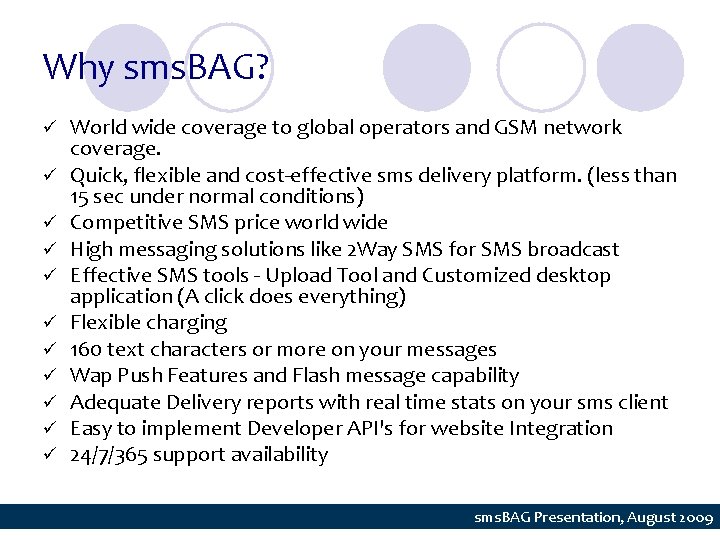 Why smsBAG?

✓ World wide coverage to global operators and GSM network coverage.
✓ Quick, flexible and cost-effective sms delivery platform. (less than 15 sec under normal conditions)
✓ Competitive SMS price world wide
✓ High messaging solutions like 2Way SMS for SMS broadcast
✓ Effective SMS tools - Upload Tool and Customized desktop application (A click does everything)
✓ Flexible charging
✓ 160 text characters or more on your messages
✓ Wap Push Features and Flash message capability
✓ Adequate Delivery reports with real time stats on your sms client
✓ Easy to implement Developer API's for website Integration
✓ 24/7/365 support availability

smsBAG Presentation, August 2009